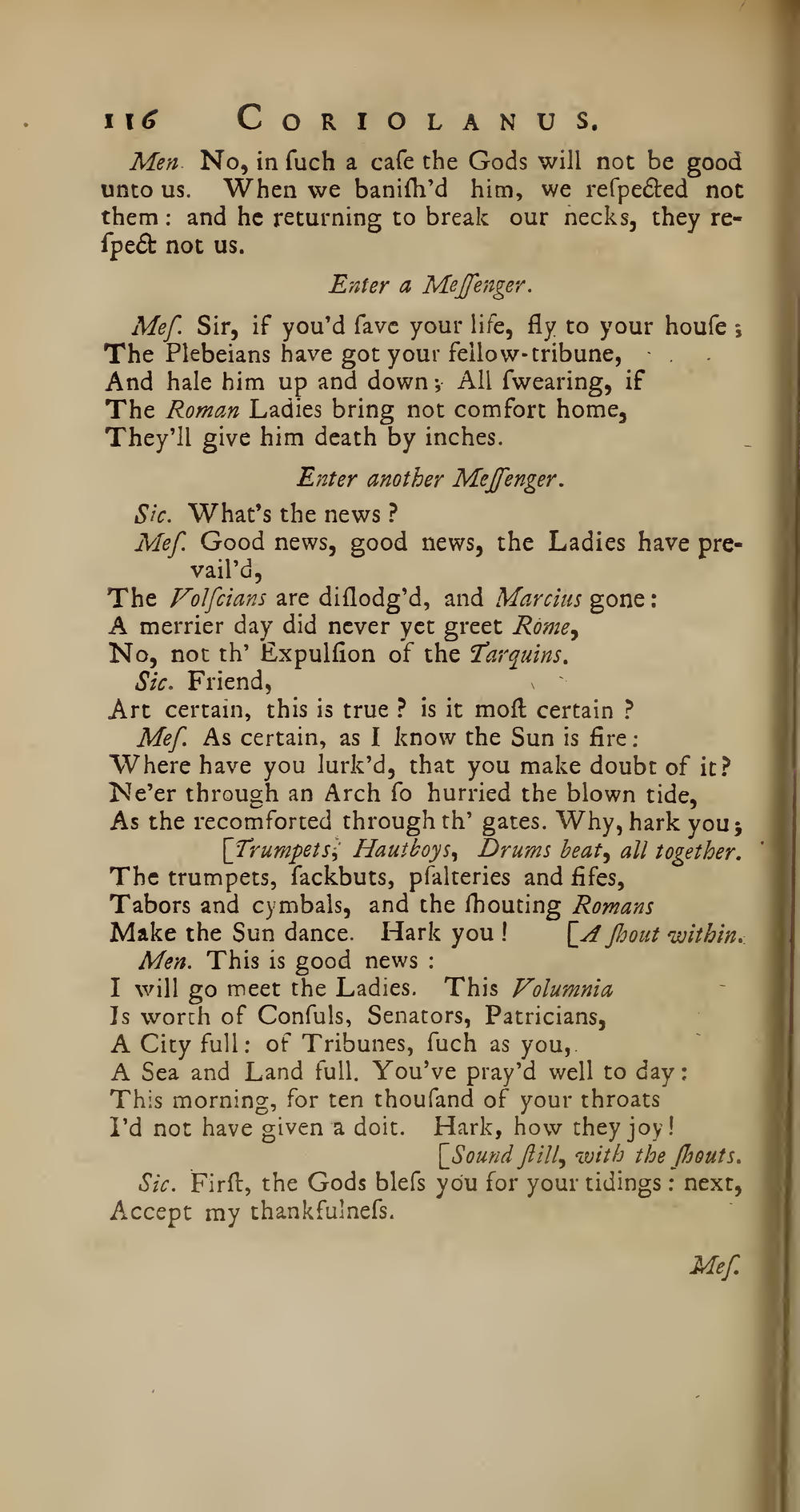 116 CORIOLANUS.

Men. No, in ſuch a caſe the Gods will not be good unto us. When we baniſh'd him, we reſpected not them: and he returning to break our necks, they reſpect not us.

Enter a Meſſenger.

Meſ. Sir, if you'd ſave your life, fly to your houſe; The Plebeians have got your fellow-tribune, And hale him up and down; All ſwearing, if The Roman Ladies bring not comfort home, They'll give him death by inches.

Enter another Meſſenger.

Sic. What's the news?
Meſ. Good news, good news, the Ladies have prevail'd,
The Volſcians are diſlodg'd, and Marcius gone:
A merrier day did never yet greet Rome,
No, not th' Expulſion of the Tarquins.
Sic. Friend,
Art certain, this is true? is it moſt certain?
Meſ. As certain, as I know the Sun is fire:
Where have you lurk'd, that you make doubt of it?
Ne'er through an Arch ſo hurried the blown tide,
As the recomforted through th' gates. Why, hark you;
[Trumpets, Hautboys, Drums beat, all together.
The trumpets, ſackbuts, pſalteries and fifes,
Tabors and cymbals, and the ſhouting Romans
Make the Sun dance. Hark you! [A ſhout within.
Men. This is good news:
I will go meet the Ladies. This Volumnia
Is worth of Conſuls, Senators, Patricians,
A City full: of Tribunes, ſuch as you,
A Sea and Land full. You've pray'd well to day:
This morning, for ten thouſand of your throats
I'd not have given a doit. Hark, how they joy!
[Sound ſtill, with the ſhouts.
Sic. Firſt, the Gods bleſs you for your tidings: next,
Accept my thankfulneſs.

Meſ.